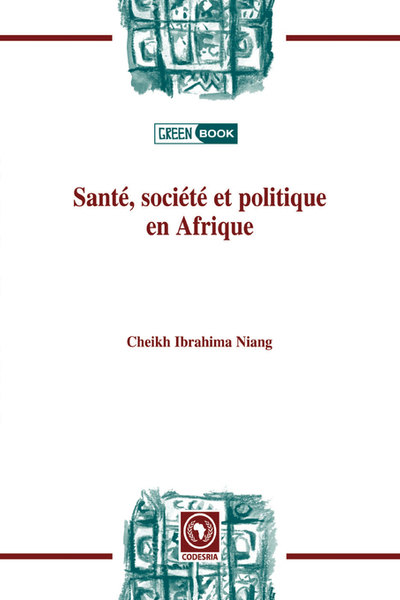 GREEN BOOK

Santé, société et politique en Afrique

Cheikh Ibrahima Niang

CODESRIA